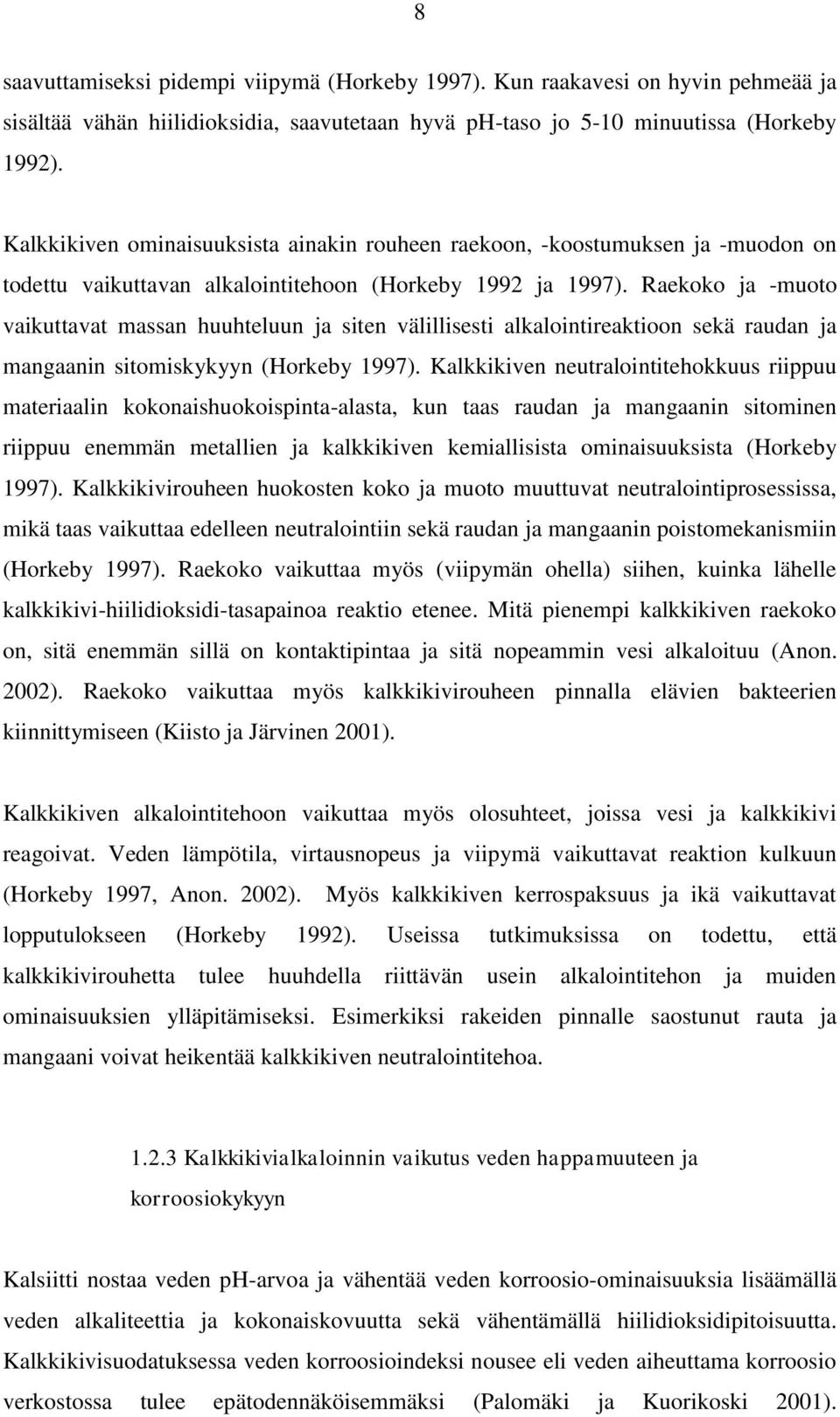 8

saavuttamiseksi pidempi viipymä (Horkeby 1997). Kun raakavesi on hyvin pehmeää ja sisältää vähän hiilidioksidia, saavutetaan hyvä pH-taso jo 5-10 minuutissa (Horkeby 1992).

Kalkkikiven ominaisuuksista ainakin rouheen raekoon, -koostumuksen ja -muodon on todettu vaikuttavan alkalointitehoon (Horkeby 1992 ja 1997). Raekoko ja -muoto vaikuttavat massan huuhteluun ja siten välillisesti alkalointireaktioon sekä raudan ja mangaanin sitomiskykyyn (Horkeby 1997). Kalkkikiven neutralointitehokkuus riippuu materiaalin kokonaishuokoispinta-alasta, kun taas raudan ja mangaanin sitominen riippuu enemmän metallien ja kalkkikiven kemiallisista ominaisuuksista (Horkeby 1997). Kalkkikivirouheen huokosten koko ja muoto muuttuvat neutralointiprosessissa, mikä taas vaikuttaa edelleen neutralointiin sekä raudan ja mangaanin poistomekanismiin (Horkeby 1997). Raekoko vaikuttaa myös (viipymän ohella) siihen, kuinka lähelle kalkkikivi-hiilidioksidi-tasapainoa reaktio etenee. Mitä pienempi kalkkikiven raekoko on, sitä enemmän sillä on kontaktipintaa ja sitä nopeammin vesi alkaloituu (Anon. 2002). Raekoko vaikuttaa myös kalkkikivirouheen pinnalla elävien bakteerien kiinnittymiseen (Kiisto ja Järvinen 2001).

Kalkkikiven alkalointitehoon vaikuttaa myös olosuhteet, joissa vesi ja kalkkikivi reagoivat. Veden lämpötila, virtausnopeus ja viipymä vaikuttavat reaktion kulkuun (Horkeby 1997, Anon. 2002). Myös kalkkikiven kerrospaksuus ja ikä vaikuttavat lopputulokseen (Horkeby 1992). Useissa tutkimuksissa on todettu, että kalkkikivirouhetta tulee huuhdella riittävän usein alkalointitehon ja muiden ominaisuuksien ylläpitämiseksi. Esimerkiksi rakeiden pinnalle saostunut rauta ja mangaani voivat heikentää kalkkikiven neutralointitehoa.

1.2.3 Kalkkikivialkaloinnin vaikutus veden happamuuteen ja korroosiokykyyn

Kalsiitti nostaa veden pH-arvoa ja vähentää veden korroosio-ominaisuuksia lisäämällä veden alkaliteettia ja kokonaiskovuutta sekä vähentämällä hiilidioksidipitoisuutta. Kalkkikivisuodatuksessa veden korroosioindeksi nousee eli veden aiheuttama korroosio verkostossa tulee epätodennäköisemmäksi (Palomäki ja Kuorikoski 2001).